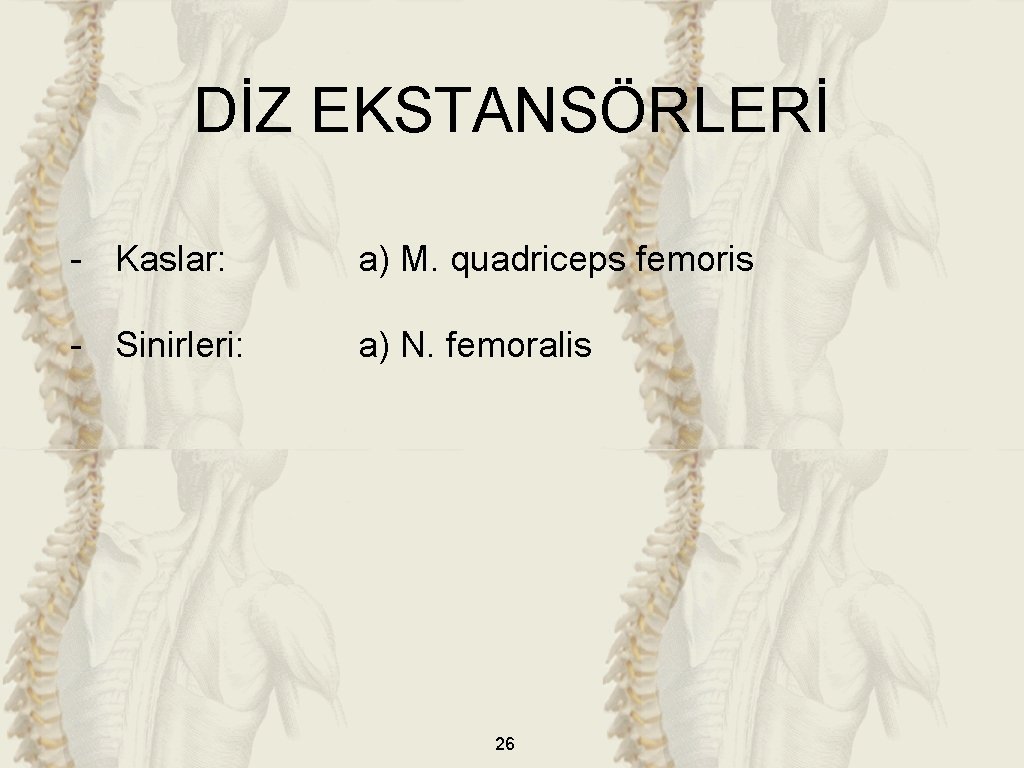 DİZ EKSTANSÖRLERİ

- Kaslar: a) M. quadriceps femoris

- Sinirleri: a) N. femoralis

26